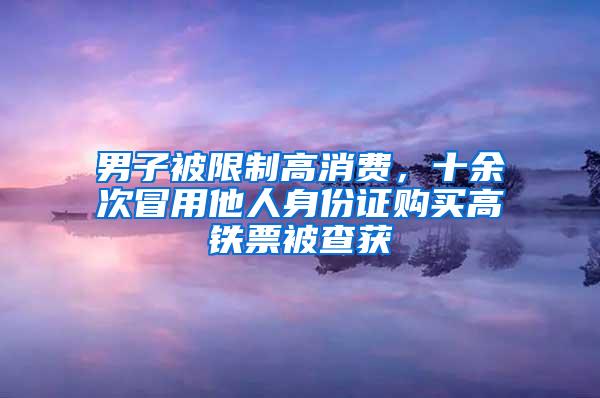 男子被限制高消费，十余次冒用他人身份证购买高铁票被查获